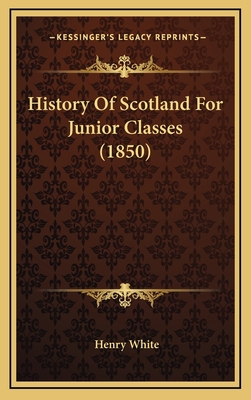 —KESSINGER'S LEGACY REPRINTS—

History Of Scotland For Junior Classes (1850)

Henry White